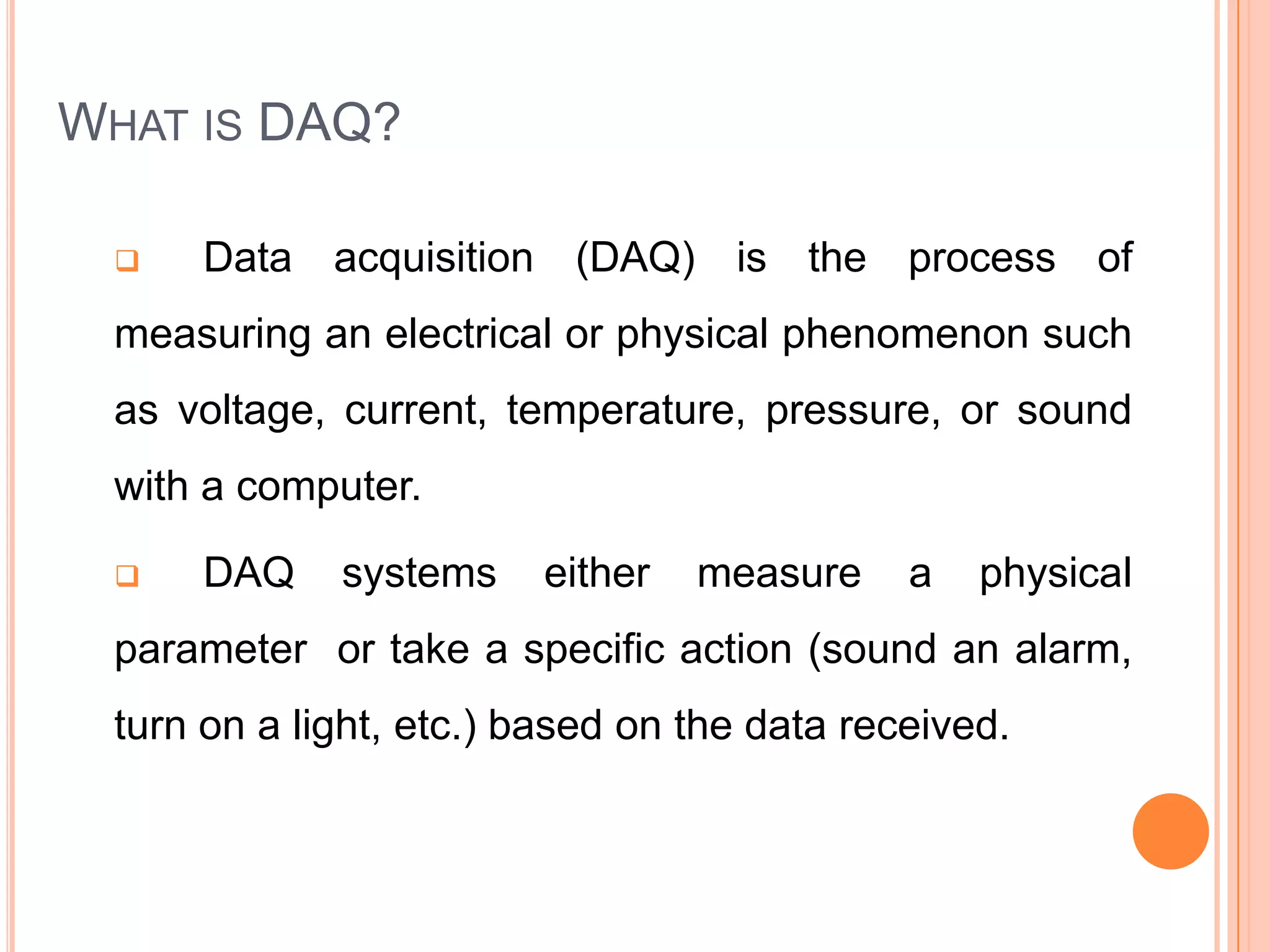 WHAT IS DAQ?

❑ Data acquisition (DAQ) is the process of measuring an electrical or physical phenomenon such as voltage, current, temperature, pressure, or sound with a computer.

❑ DAQ systems either measure a physical parameter or take a specific action (sound an alarm, turn on a light, etc.) based on the data received.